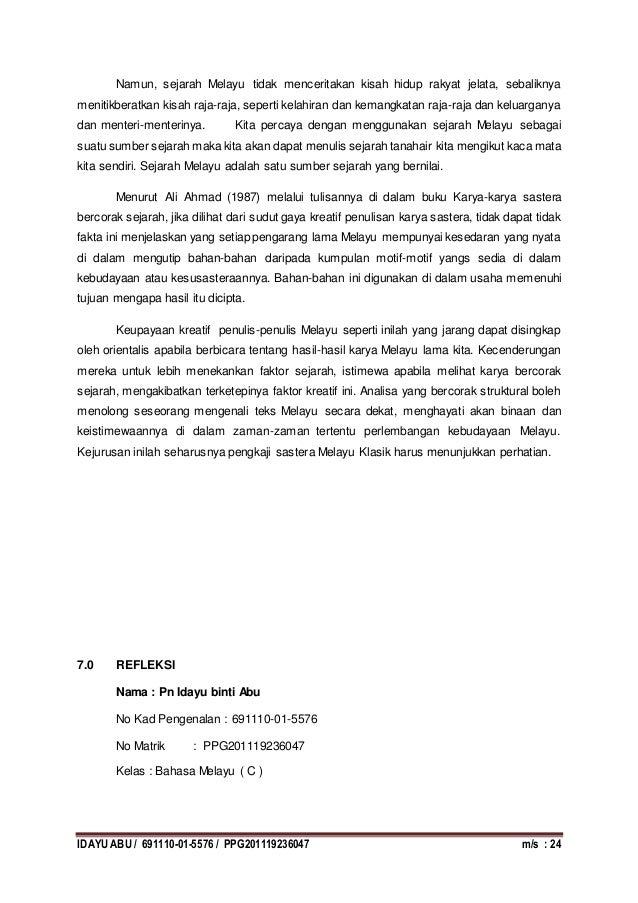 Namun, sejarah Melayu tidak menceritakan kisah hidup rakyat jelata, sebaliknya menitikberatkan kisah raja-raja, seperti kelahiran dan kemangkatan raja-raja dan keluarganya dan menteri-menterinya. Kita percaya dengan menggunakan sejarah Melayu sebagai suatu sumber sejarah maka kita akan dapat menulis sejarah tanahair kita mengikut kaca mata kita sendiri. Sejarah Melayu adalah satu sumber sejarah yang bernilai.

Menurut Ali Ahmad (1987) melalui tulisannya di dalam buku Karya-karya sastera bercorak sejarah, jika dilihat dari sudut gaya kreatif penulisan karya sastera, tidak dapat tidak fakta ini menjelaskan yang setiappengarang lama Melayu mempunyai kesedaran yang nyata di dalam mengutip bahan-bahan daripada kumpulan motif-motif yangs sedia di dalam kebudayaan atau kesusasteraannya. Bahan-bahan ini digunakan di dalam usaha memenuhi tujuan mengapa hasil itu dicipta.

Keupayaan kreatif penulis-penulis Melayu seperti inilah yang jarang dapat disingkap oleh orientalis apabila berbicara tentang hasil-hasil karya Melayu lama kita. Kecenderungan mereka untuk lebih menekankan faktor sejarah, istimewa apabila melihat karya bercorak sejarah, mengakibatkan terketepinya faktor kreatif ini. Analisa yang bercorak struktural boleh menolong seseorang mengenali teks Melayu secara dekat, menghayati akan binaan dan keistimewaannya di dalam zaman-zaman tertentu perlembangan kebudayaan Melayu. Kejurusan inilah seharusnya pengkaji sastera Melayu Klasik harus menunjukkan perhatian.

7.0 REFLEKSI

Nama : Pn Idayu binti Abu

No Kad Pengenalan : 691110-01-5576

No Matrik : PPG201119236047

Kelas : Bahasa Melayu ( C )

IDAYU ABU / 691110-01-5576 / PPG201119236047 m/s : 24